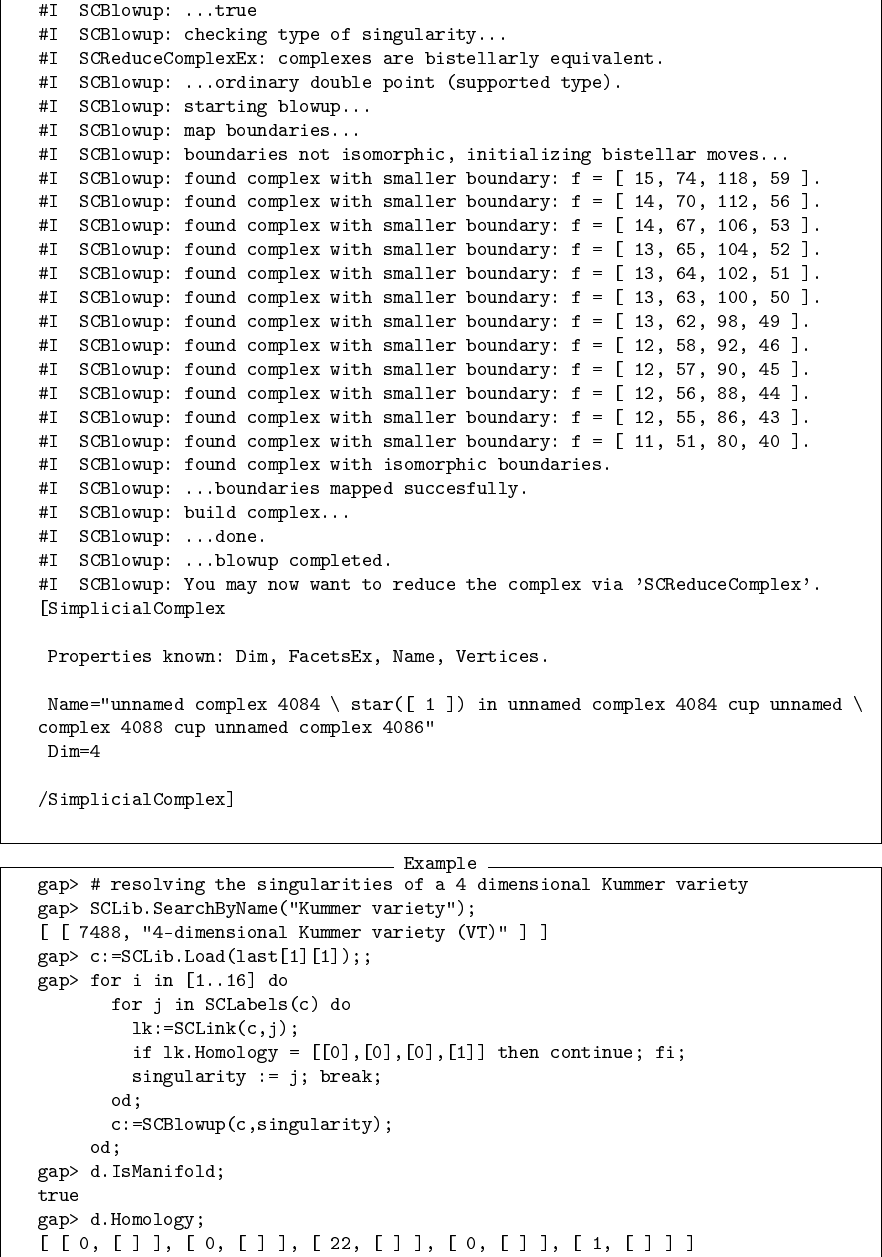 #I  SCBlowup: ...true
#I  SCBlowup: checking type of singularity...
#I  SCReduceComplexEx: complexes are bistellarly equivalent.
#I  SCBlowup: ...ordinary double point (supported type).
#I  SCBlowup: starting blowup...
#I  SCBlowup: map boundaries...
#I  SCBlowup: boundaries not isomorphic, initializing bistellar moves...
#I  SCBlowup: found complex with smaller boundary: f = [ 15, 74, 118, 59 ].
#I  SCBlowup: found complex with smaller boundary: f = [ 14, 70, 112, 56 ].
#I  SCBlowup: found complex with smaller boundary: f = [ 14, 67, 106, 53 ].
#I  SCBlowup: found complex with smaller boundary: f = [ 13, 65, 104, 52 ].
#I  SCBlowup: found complex with smaller boundary: f = [ 13, 64, 102, 51 ].
#I  SCBlowup: found complex with smaller boundary: f = [ 13, 63, 100, 50 ].
#I  SCBlowup: found complex with smaller boundary: f = [ 13, 62, 98, 49 ].
#I  SCBlowup: found complex with smaller boundary: f = [ 12, 58, 92, 46 ].
#I  SCBlowup: found complex with smaller boundary: f = [ 12, 57, 90, 45 ].
#I  SCBlowup: found complex with smaller boundary: f = [ 12, 56, 88, 44 ].
#I  SCBlowup: found complex with smaller boundary: f = [ 12, 55, 86, 43 ].
#I  SCBlowup: found complex with smaller boundary: f = [ 11, 51, 80, 40 ].
#I  SCBlowup: found complex with isomorphic boundaries.
#I  SCBlowup: ...boundaries mapped succesfully.
#I  SCBlowup: build complex...
#I  SCBlowup: ...done.
#I  SCBlowup: ...blowup completed.
#I  SCBlowup: You may now want to reduce the complex via 'SCReduceComplex'.
[SimplicialComplex

 Properties known: Dim, FacetsEx, Name, Vertices.

 Name="unnamed complex 4084 \ star([ 1 ]) in unnamed complex 4084 cup unnamed \
complex 4088 cup unnamed complex 4086"
 Dim=4

/SimplicialComplex]

Example
gap> # resolving the singularities of a 4 dimensional Kummer variety
gap> SCLib.SearchByName("Kummer variety");
[ [ 7488, "4-dimensional Kummer variety (VT)" ] ]
gap> c:=SCLib.Load(last[1][1]);;
gap> for i in [1..16] do
       for j in SCLabels(c) do
         lk:=SCLink(c,j);
         if lk.Homology = [[0],[0],[0],[1]] then continue; fi;
         singularity := j; break;
       od;
       c:=SCBlowup(c,singularity);
     od;
gap> d.IsManifold;
true
gap> d.Homology;
[ [ 0, [ ] ], [ 0, [ ] ], [ 22, [ ] ], [ 0, [ ] ], [ 1, [ ] ] ]